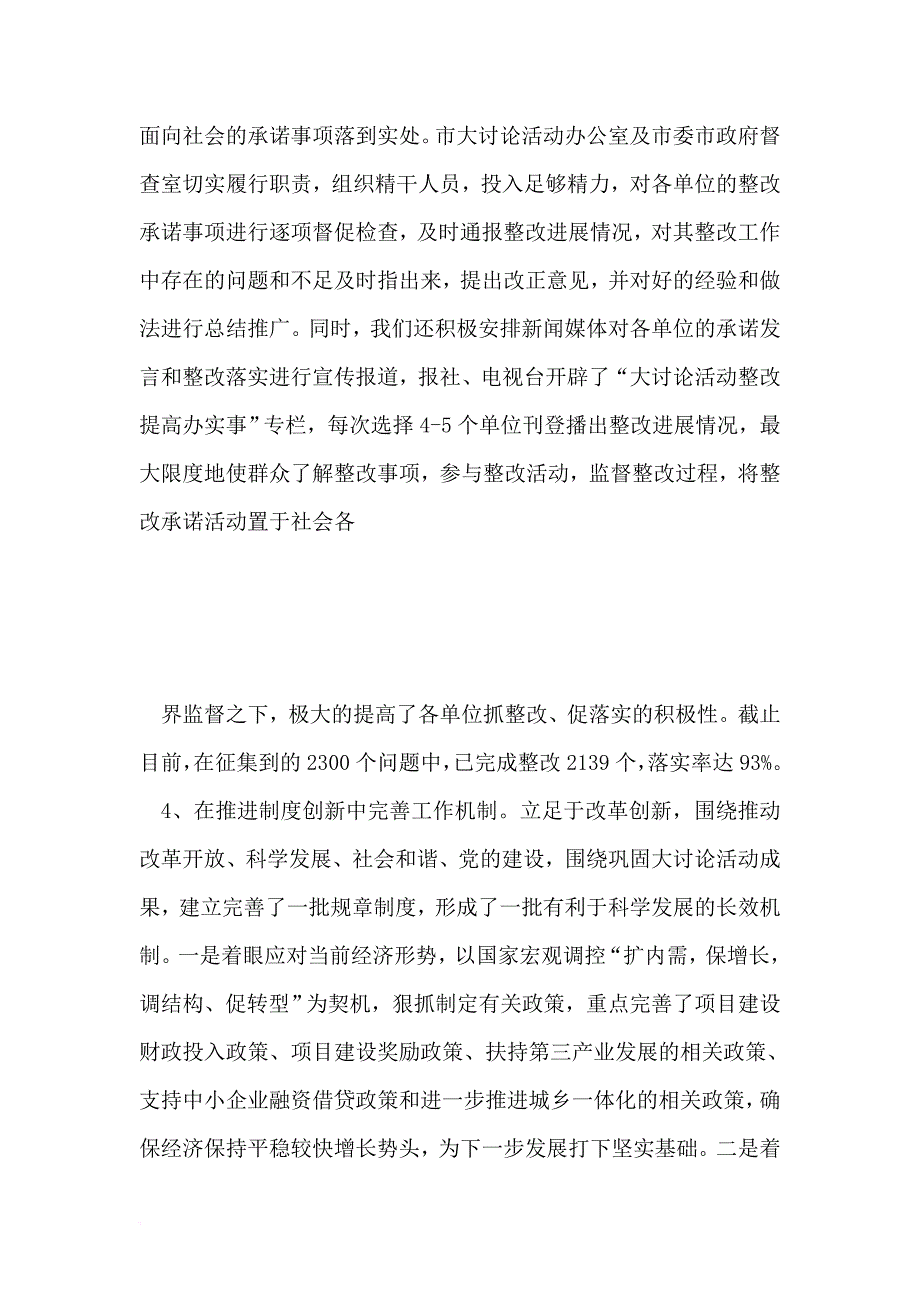 面向社会的承诺事项落到实处。市大讨论活动办公室及市委市政府督查室切实履行职责，组织精干人员，投入足够精力，对各单位的整改承诺事项进行逐项督促检查，及时通报整改进展情况，对其整改工作中存在的问题和不足及时指出来，提出改正意见，并对好的经验和做法进行总结推广。同时，我们还积极安排新闻媒体对各单位的承诺发言和整改落实进行宣传报道，报社、电视台开辟了“大讨论活动整改提高办实事”专栏，每次选择 4-5 个单位刊登播出整改进展情况，最大限度地使群众了解整改事项，参与整改活动，监督整改过程，将整改承诺活动置于社会各

界监督之下，极大的提高了各单位抓整改、促落实的积极性。截止目前，在征集到的 2300 个问题中，已完成整改 2139 个，落实率达 93%。

4、在推进制度创新中完善工作机制。立足于改革创新，围绕推动改革开放、科学发展、社会和谐、党的建设，围绕巩固大讨论活动成果，建立完善了一批规章制度，形成了一批有利于科学发展的长效机制。一是着眼应对当前经济形势，以国家宏观调控“扩内需，保增长，调结构、促转型”为契机，狠抓制定有关政策，重点完善了项目建设财政投入政策、项目建设奖励政策、扶持第三产业发展的相关政策、支持中小企业融资借贷政策和进一步推进城乡一体化的相关政策，确保经济保持平稳较快增长势头，为下一步发展打下坚实基础。二是着